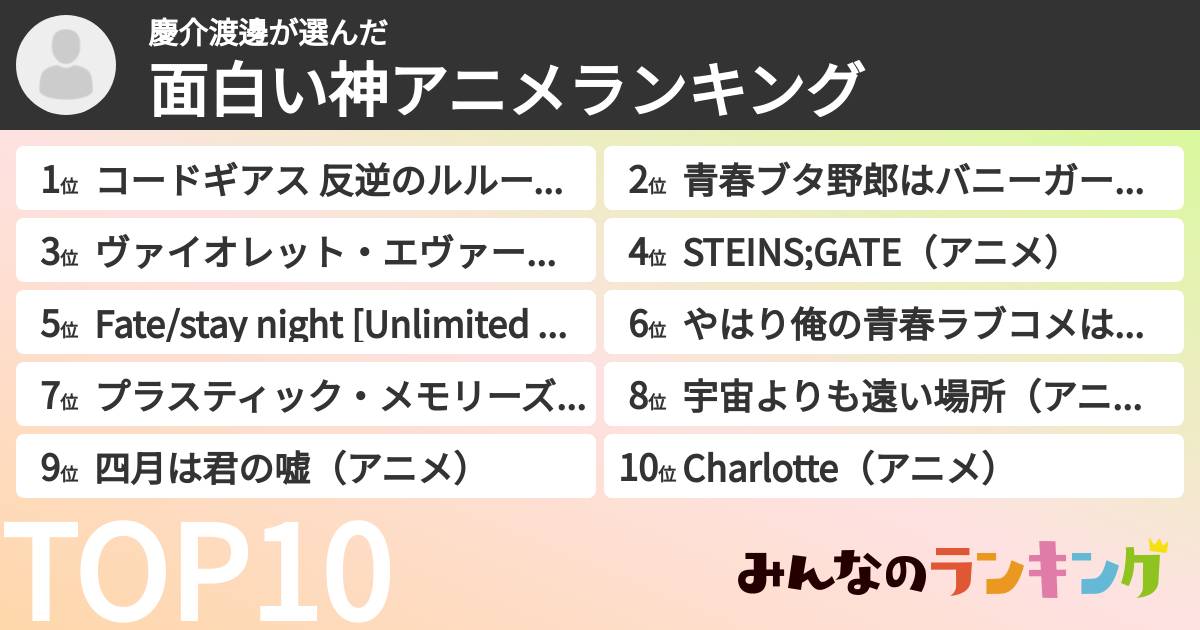 慶介渡邊が選んだ
面白い神アニメランキング

1位 コードギアス 反逆のルルー…
2位 青春ブタ野郎はバニーガー…
3位 ヴァイオレット・エヴァー…
4位 STEINS;GATE（アニメ）
5位 Fate/stay night [Unlimited …
6位 やはり俺の青春ラブコメは…
7位 プラスティック・メモリーズ…
8位 宇宙よりも遠い場所（アニ…
9位 四月は君の嘘（アニメ）
10位 Charlotte（アニメ）

TOP10

みんなのランキング